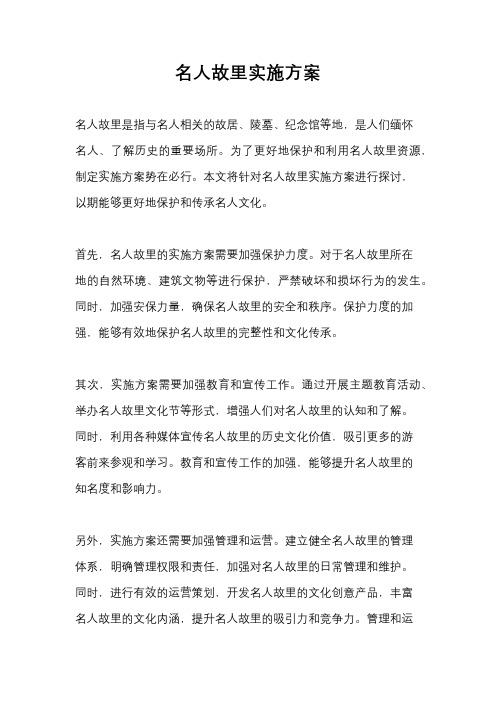 名人故里实施方案

名人故里是指与名人相关的故居、陵墓、纪念馆等地，是人们缅怀名人、了解历史的重要场所。为了更好地保护和利用名人故里资源，制定实施方案势在必行。本文将针对名人故里实施方案进行探讨，以期能够更好地保护和传承名人文化。

首先，名人故里的实施方案需要加强保护力度。对于名人故里所在地的自然环境、建筑文物等进行保护，严禁破坏和损坏行为的发生。同时，加强安保力量，确保名人故里的安全和秩序。保护力度的加强，能够有效地保护名人故里的完整性和文化传承。

其次，实施方案需要加强教育和宣传工作。通过开展主题教育活动、举办名人故里文化节等形式，增强人们对名人故里的认知和了解。同时，利用各种媒体宣传名人故里的历史文化价值，吸引更多的游客前来参观和学习。教育和宣传工作的加强，能够提升名人故里的知名度和影响力。

另外，实施方案还需要加强管理和运营。建立健全名人故里的管理体系，明确管理权限和责任，加强对名人故里的日常管理和维护。同时，进行有效的运营策划，开发名人故里的文化创意产品，丰富名人故里的文化内涵，提升名人故里的吸引力和竞争力。管理和运